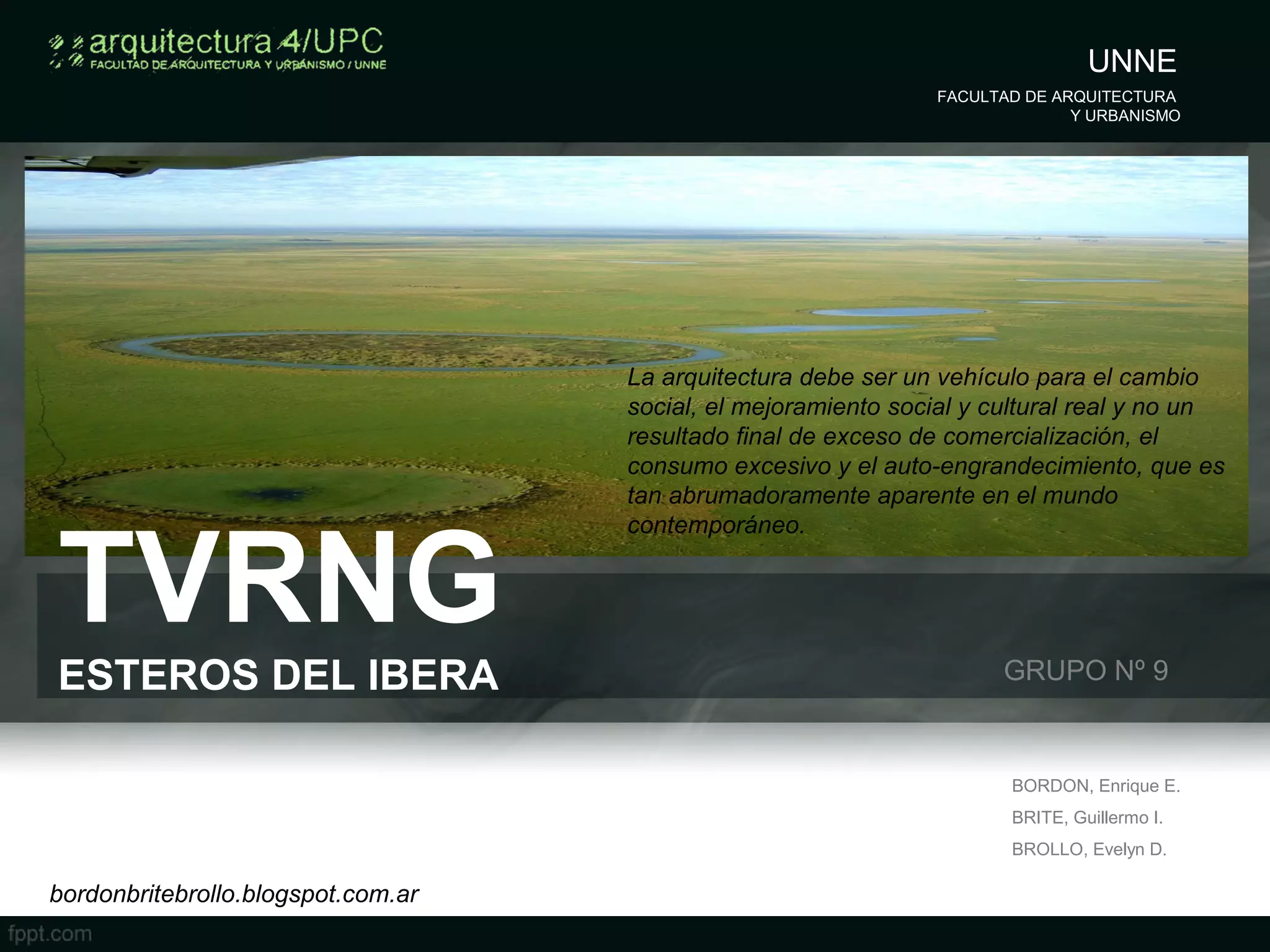 arquitectura 4/UPC
FACULTAD DE ARQUITECTURA Y URBANISMO / UNNE

UNNE

FACULTAD DE ARQUITECTURA
Y URBANISMO

La arquitectura debe ser un vehículo para el cambio social, el mejoramiento social y cultural real y no un resultado final de exceso de comercialización, el consumo excesivo y el auto-engrandecimiento, que es tan abrumadoramente aparente en el mundo contemporáneo.

TVRNG

ESTEROS DEL IBERA

GRUPO Nº 9

BORDON, Enrique E.
BRITE, Guillermo I.
BROLLO, Evelyn D.

bordonbritebrollo.blogspot.com.ar

fppt.com